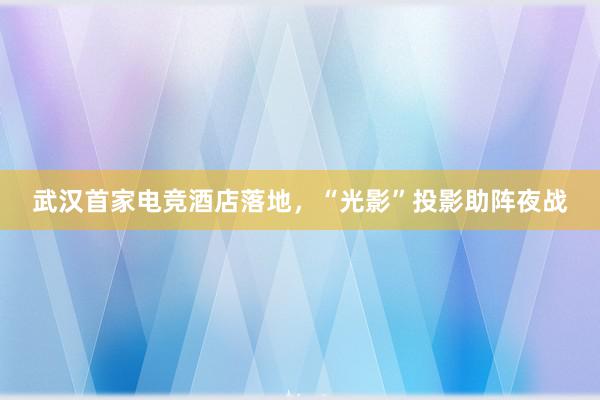 武汉首家电竞酒店落地，“光影”投影助阵夜战